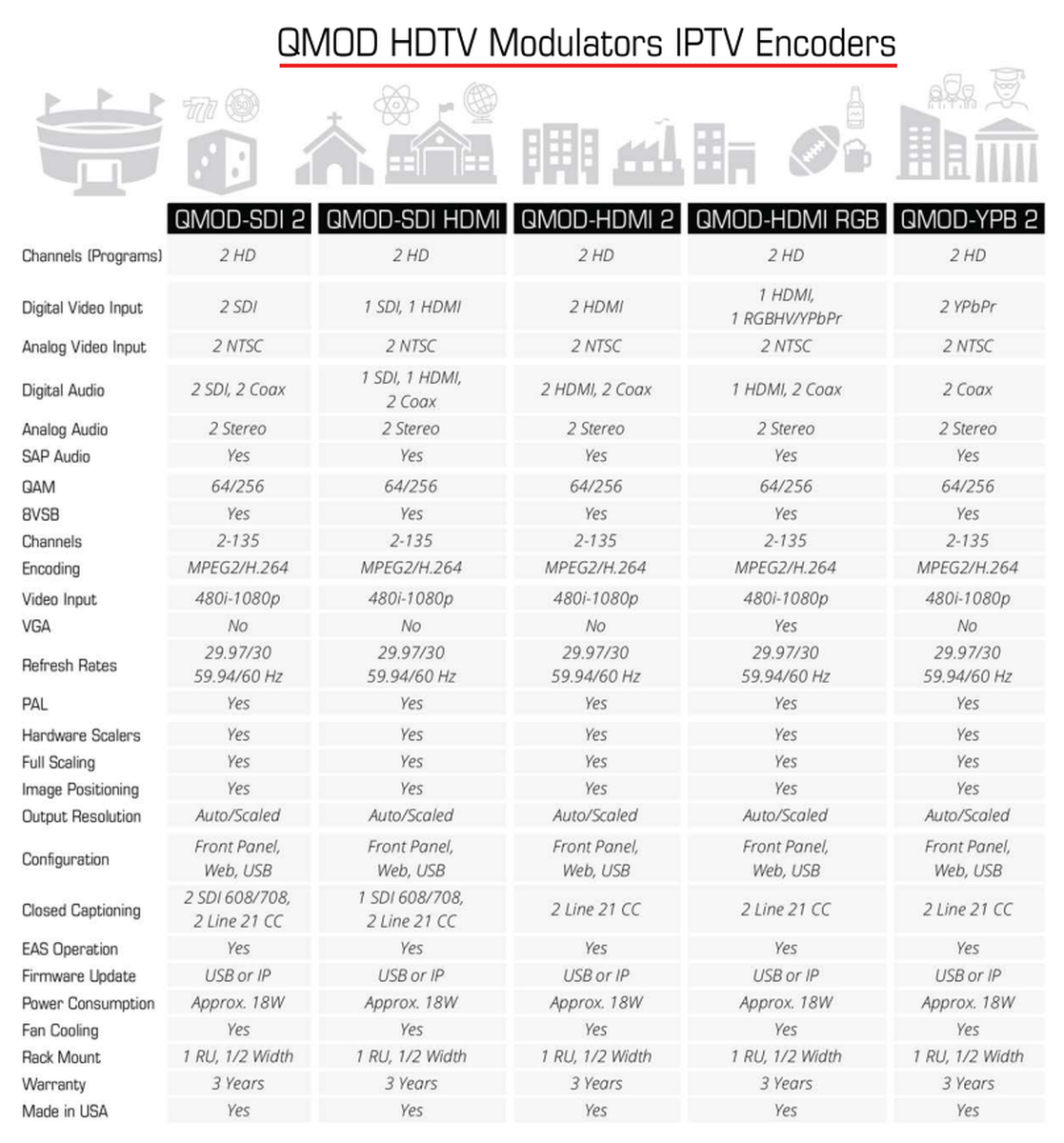 QMOD HDTV Modulators IPTV Encoders

777

| | QMOD-SDI 2 | QMOD-SDI HDMI | QMOD-HDMI 2 | QMOD-HDMI RGB | QMOD-YPB 2 |
|---|---|---|---|---|---|
| Channels (Programs) | 2 HD | 2 HD | 2 HD | 2 HD | 2 HD |
| Digital Video Input | 2 SDI | 1 SDI, 1 HDMI | 2 HDMI | 1 HDMI, 1 RGBHV/YPbPr | 2 YPbPr |
| Analog Video Input | 2 NTSC | 2 NTSC | 2 NTSC | 2 NTSC | 2 NTSC |
| Digital Audio | 2 SDI, 2 Coax | 1 SDI, 1 HDMI, 2 Coax | 2 HDMI, 2 Coax | 1 HDMI, 2 Coax | 2 Coax |
| Analog Audio | 2 Stereo | 2 Stereo | 2 Stereo | 2 Stereo | 2 Stereo |
| SAP Audio | Yes | Yes | Yes | Yes | Yes |
| QAM | 64/256 | 64/256 | 64/256 | 64/256 | 64/256 |
| 8VSB | Yes | Yes | Yes | Yes | Yes |
| Channels | 2-135 | 2-135 | 2-135 | 2-135 | 2-135 |
| Encoding | MPEG2/H.264 | MPEG2/H.264 | MPEG2/H.264 | MPEG2/H.264 | MPEG2/H.264 |
| Video Input | 480i-1080p | 480i-1080p | 480i-1080p | 480i-1080p | 480i-1080p |
| VGA | No | No | No | Yes | No |
| Refresh Rates | 29.97/30 59.94/60 Hz | 29.97/30 59.94/60 Hz | 29.97/30 59.94/60 Hz | 29.97/30 59.94/60 Hz | 29.97/30 59.94/60 Hz |
| PAL | Yes | Yes | Yes | Yes | Yes |
| Hardware Scalers | Yes | Yes | Yes | Yes | Yes |
| Full Scaling | Yes | Yes | Yes | Yes | Yes |
| Image Positioning | Yes | Yes | Yes | Yes | Yes |
| Output Resolution | Auto/Scaled | Auto/Scaled | Auto/Scaled | Auto/Scaled | Auto/Scaled |
| Configuration | Front Panel, Web, USB | Front Panel, Web, USB | Front Panel, Web, USB | Front Panel, Web, USB | Front Panel, Web, USB |
| Closed Captioning | 2 SDI 608/708, 2 Line 21 CC | 1 SDI 608/708, 2 Line 21 CC | 2 Line 21 CC | 2 Line 21 CC | 2 Line 21 CC |
| EAS Operation | Yes | Yes | Yes | Yes | Yes |
| Firmware Update | USB or IP | USB or IP | USB or IP | USB or IP | USB or IP |
| Power Consumption | Approx. 18W | Approx. 18W | Approx. 18W | Approx. 18W | Approx. 18W |
| Fan Cooling | Yes | Yes | Yes | Yes | Yes |
| Rack Mount | 1 RU, 1/2 Width | 1 RU, 1/2 Width | 1 RU, 1/2 Width | 1 RU, 1/2 Width | 1 RU, 1/2 Width |
| Warranty | 3 Years | 3 Years | 3 Years | 3 Years | 3 Years |
| Made in USA | Yes | Yes | Yes | Yes | Yes |